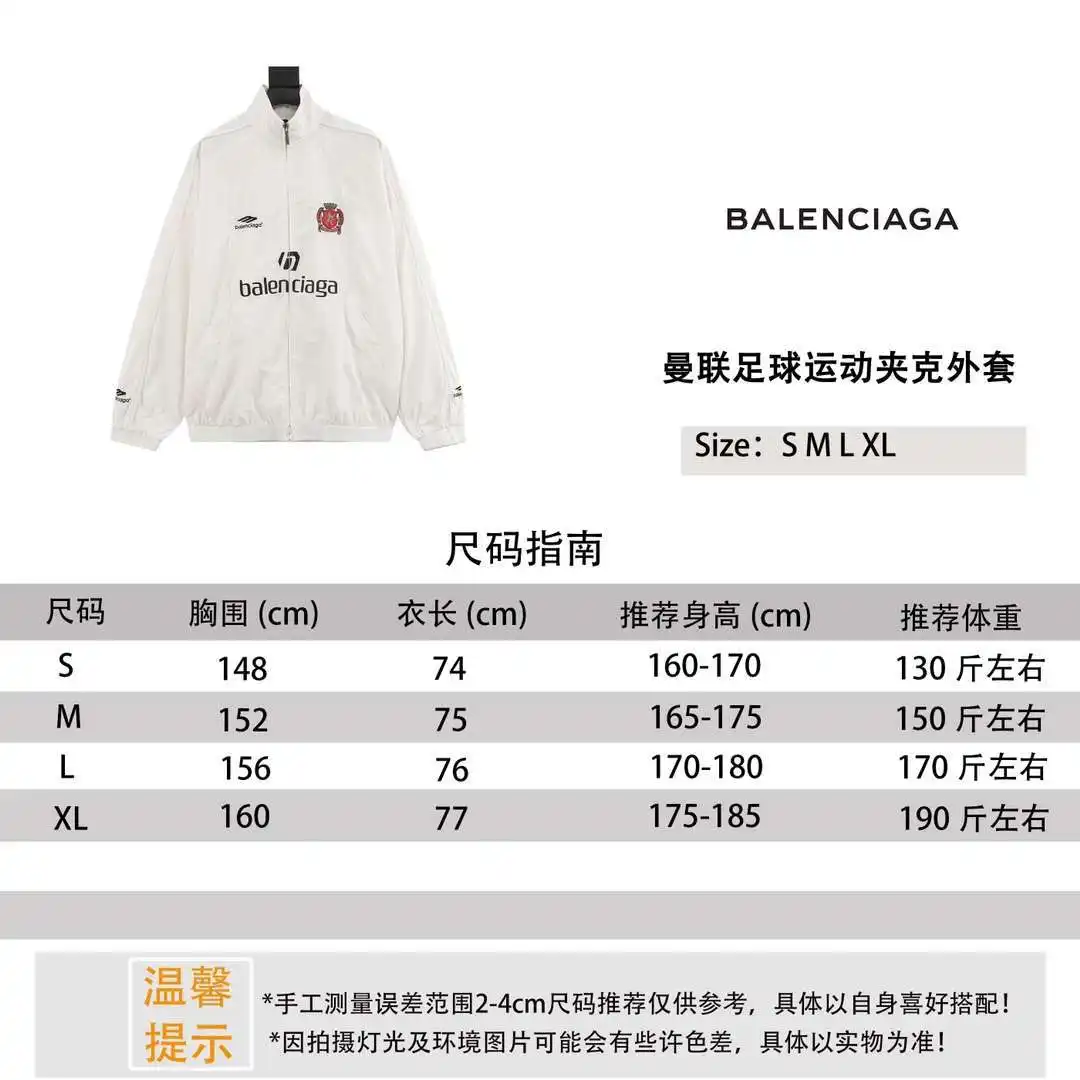 balenciaga

balenciaga

BALENCIAGA

曼联足球运动夹克外套

Size：S M L XL

尺码指南

| 尺码 | 胸围 (cm) | 衣长 (cm) | 推荐身高 (cm) | 推荐体重 |
|---|---|---|---|---|
| S | 148 | 74 | 160-170 | 130 斤左右 |
| M | 152 | 75 | 165-175 | 150 斤左右 |
| L | 156 | 76 | 170-180 | 170 斤左右 |
| XL | 160 | 77 | 175-185 | 190 斤左右 |

温馨提示

*手工测量误差范围2-4cm尺码推荐仅供参考，具体以自身喜好搭配！
*因拍摄灯光及环境图片可能会有些许色差，具体以实物为准！